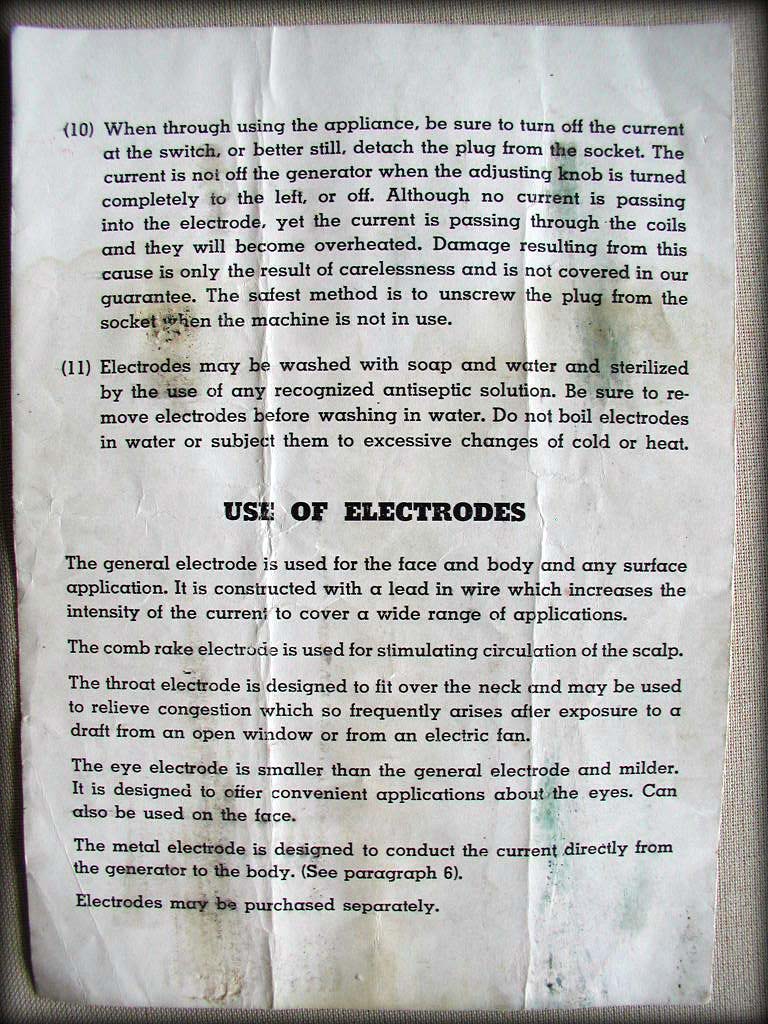 (10) When through using the appliance, be sure to turn off the current at the switch, or better still, detach the plug from the socket. The current is not off the generator when the adjusting knob is turned completely to the left, or off. Although no current is passing into the electrode, yet the current is passing through the coils and they will become overheated. Damage resulting from this cause is only the result of carelessness and is not covered in our guarantee. The safest method is to unscrew the plug from the socket when the machine is not in use.

(11) Electrodes may be washed with soap and water and sterilized by the use of any recognized antiseptic solution. Be sure to remove electrodes before washing in water. Do not boil electrodes in water or subject them to excessive changes of cold or heat.

USE OF ELECTRODES

The general electrode is used for the face and body and any surface application. It is constructed with a lead in wire which increases the intensity of the current to cover a wide range of applications.

The comb rake electrode is used for stimulating circulation of the scalp.

The throat electrode is designed to fit over the neck and may be used to relieve congestion which so frequently arises after exposure to a draft from an open window or from an electric fan.

The eye electrode is smaller than the general electrode and milder. It is designed to offer convenient applications about the eyes. Can also be used on the face.

The metal electrode is designed to conduct the current directly from the generator to the body. (See paragraph 6).

Electrodes may be purchased separately.